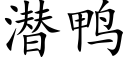 潜鸭